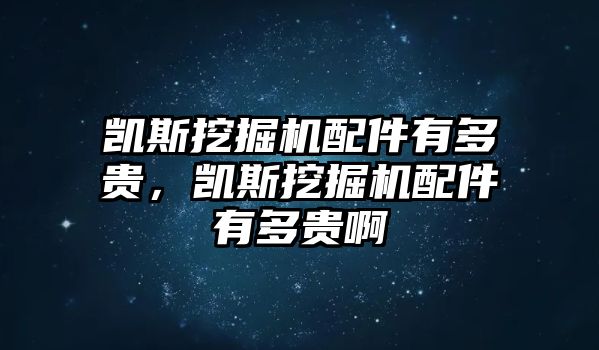 凯斯挖掘机配件有多贵，凯斯挖掘机配件有多贵啊